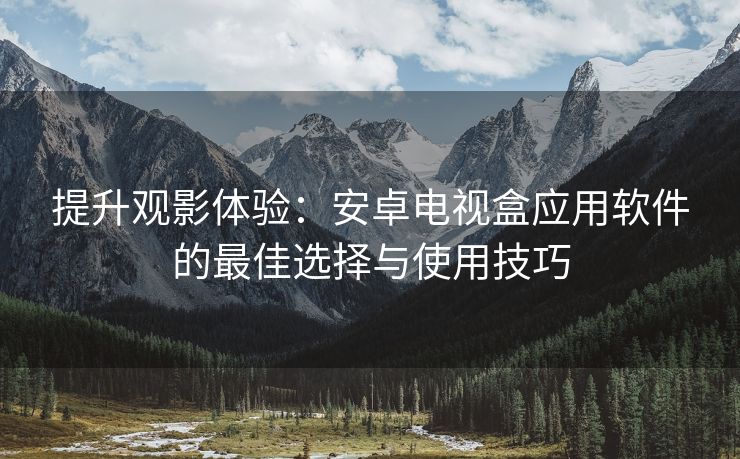 提升观影体验：安卓电视盒应用软件的最佳选择与使用技巧